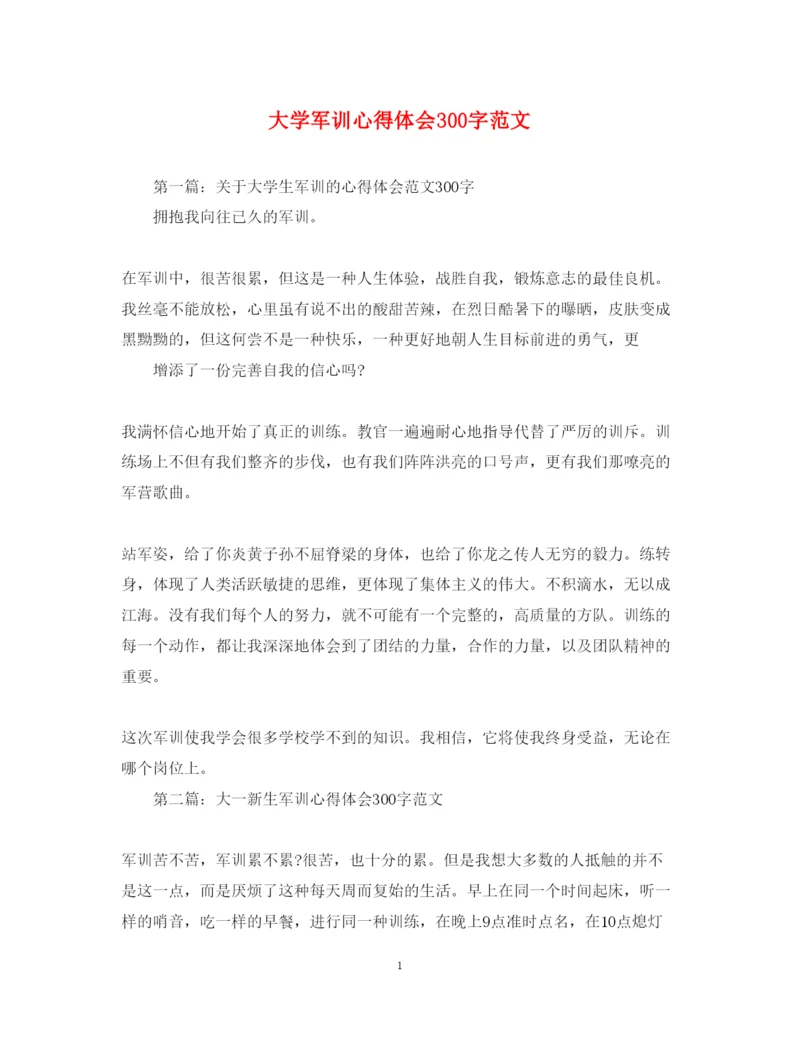 大学军训心得体会300字范文

第一篇：关于大学生军训的心得体会范文300字

拥抱我向往已久的军训。

在军训中，很苦很累，但这是一种人生体验，战胜自我，锻炼意志的最佳良机。我丝毫不能放松，心里虽有说不出的酸甜苦辣，在烈日酷暑下的曝晒，皮肤变成黑黝黝的，但这何尝不是一种快乐，一种更好地朝人生目标前进的勇气，更

增添了一份完善自我的信心吗?

我满怀信心地开始了真正的训练。教官一遍遍耐心地指导代替了严厉的训斥。训练场上不但有我们整齐的步伐，也有我们阵阵洪亮的口号声，更有我们那嘹亮的军营歌曲。

站军姿，给了你炎黄子孙不屈脊梁的身体，也给了你龙之传人无穷的毅力。练转身，体现了人类活跃敏捷的思维，更体现了集体主义的伟大。不积滴水，无以成江海。没有我们每个人的努力，就不可能有一个完整的，高质量的方队。训练的每一个动作，都让我深深地体会到了团结的力量，合作的力量，以及团队精神的重要。

这次军训使我学会很多学校学不到的知识。我相信，它将使我终身受益，无论在哪个岗位上。

第二篇：大一新生军训心得体会300字范文

军训苦不苦，军训累不累?很苦，也十分的累。但是我想大多数的人抵触的并不是这一点，而是厌烦了这种每天周而复始的生活。早上在同一个时间起床，听一样的哨音，吃一样的早餐，进行同一种训练，在晚上9点准时点名，在10点熄灯

1